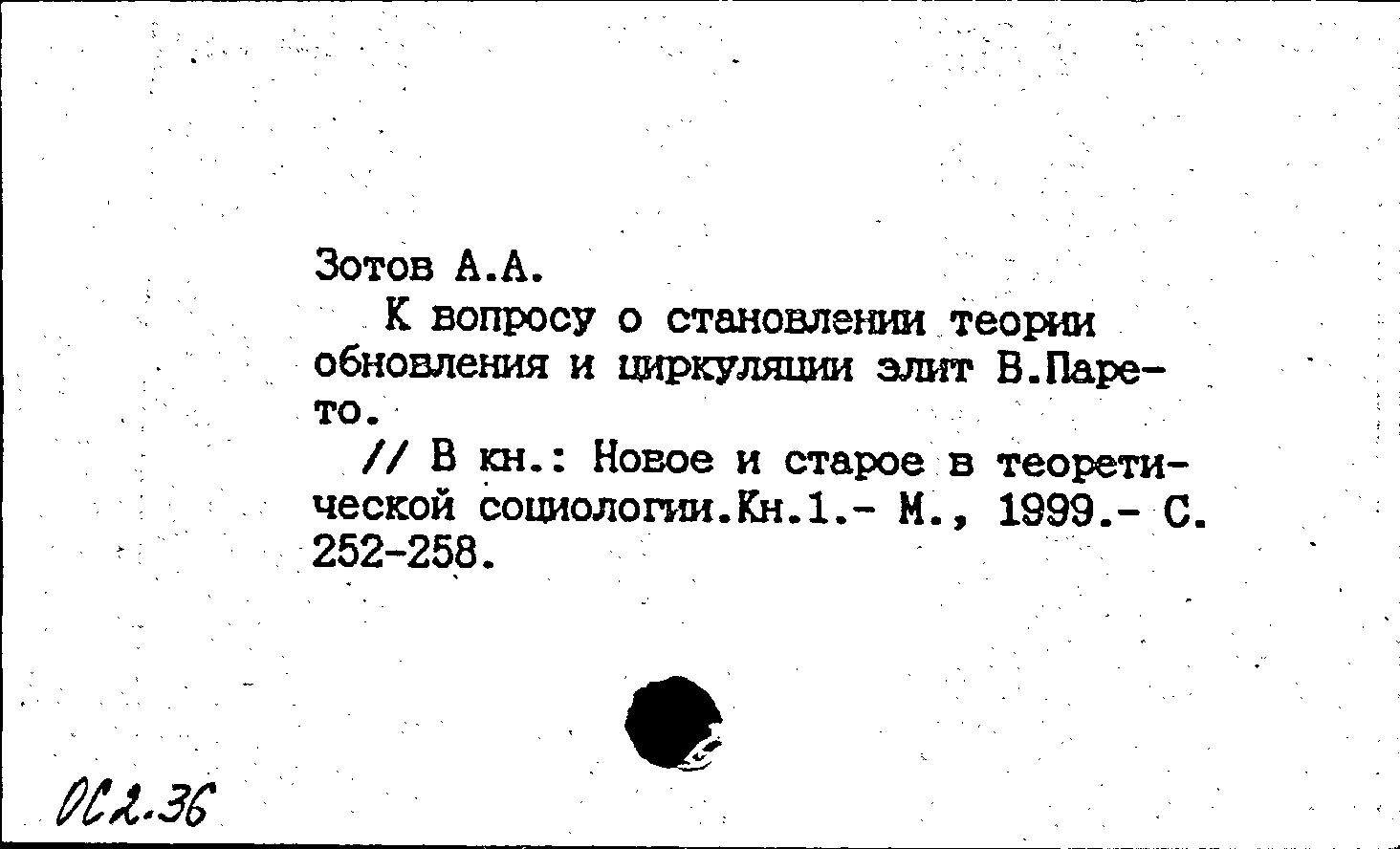 Зотов А.А.

К вопросу о становлении теории обновления и циркуляции элит В.Парето.

// В кн.: Новое и старое в теоретической социологии.Кн.1.- М., 1999.- С. 252-258.

ОС2.36